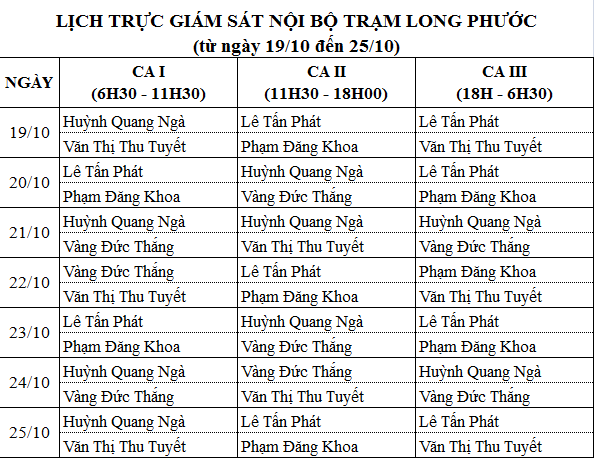 LỊCH TRỰC GIÁM SÁT NỘI BỘ TRẠM LONG PHƯỚC
(từ ngày 19/10 đến 25/10)

| NGÀY | CA I (6H30 - 11H30) | CA II (11H30 - 18H00) | CA III (18H - 6H30) |
|---|---|---|---|
| 19/10 | Huỳnh Quang Ngà | Lê Tấn Phát | Lê Tấn Phát |
| | Văn Thị Thu Tuyết | Phạm Đăng Khoa | Văn Thị Thu Tuyết |
| 20/10 | Lê Tấn Phát | Huỳnh Quang Ngà | Lê Tấn Phát |
| | Phạm Đăng Khoa | Vàng Đức Thắng | Phạm Đăng Khoa |
| 21/10 | Huỳnh Quang Ngà | Huỳnh Quang Ngà | Huỳnh Quang Ngà |
| | Vàng Đức Thắng | Văn Thị Thu Tuyết | Vàng Đức Thắng |
| 22/10 | Vàng Đức Thắng | Lê Tấn Phát | Phạm Đăng Khoa |
| | Văn Thị Thu Tuyết | Phạm Đăng Khoa | Văn Thị Thu Tuyết |
| 23/10 | Lê Tấn Phát | Huỳnh Quang Ngà | Lê Tấn Phát |
| | Phạm Đăng Khoa | Vàng Đức Thắng | Phạm Đăng Khoa |
| 24/10 | Huỳnh Quang Ngà | Vàng Đức Thắng | Huỳnh Quang Ngà |
| | Vàng Đức Thắng | Văn Thị Thu Tuyết | Vàng Đức Thắng |
| 25/10 | Huỳnh Quang Ngà | Lê Tấn Phát | Lê Tấn Phát |
| | Văn Thị Thu Tuyết | Phạm Đăng Khoa | Văn Thị Thu Tuyết |